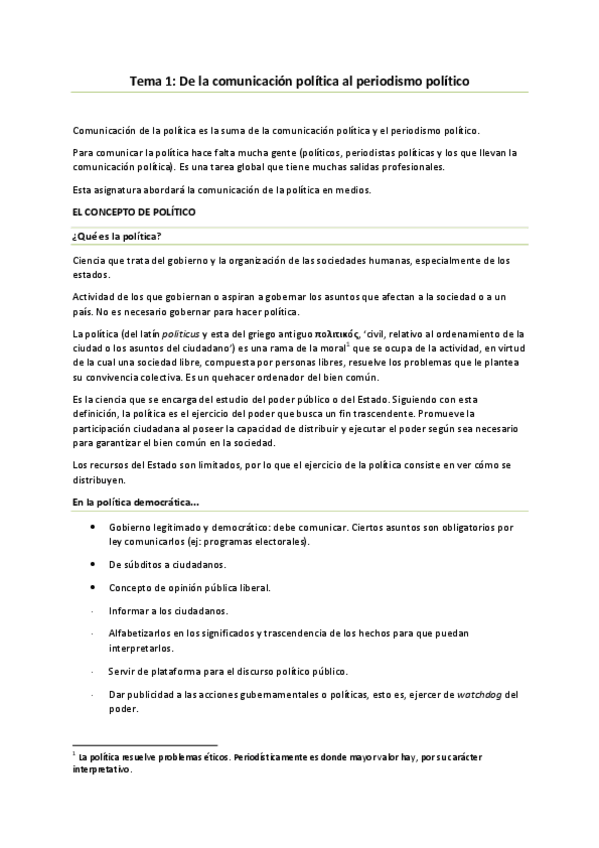 Tema 1: De la comunicación política al periodismo político

Comunicación de la política es la suma de la comunicación política y el periodismo político.

Para comunicar la política hace falta mucha gente (políticos, periodistas políticas y los que llevan la comunicación política). Es una tarea global que tiene muchas salidas profesionales.

Esta asignatura abordará la comunicación de la política en medios.

EL CONCEPTO DE POLÍTICO

¿Qué es la política?

Ciencia que trata del gobierno y la organización de las sociedades humanas, especialmente de los estados.

Actividad de los que gobiernan o aspiran a gobernar los asuntos que afectan a la sociedad o a un país. No es necesario gobernar para hacer política.

La política (del latín politicus y esta del griego antiguo πολιτικός, 'civil, relativo al ordenamiento de la ciudad o los asuntos del ciudadano') es una rama de la moral$^1$ que se ocupa de la actividad, en virtud de la cual una sociedad libre, compuesta por personas libres, resuelve los problemas que le plantea su convivencia colectiva. Es un quehacer ordenador del bien común.

Es la ciencia que se encarga del estudio del poder público o del Estado. Siguiendo con esta definición, la política es el ejercicio del poder que busca un fin trascendente. Promueve la participación ciudadana al poseer la capacidad de distribuir y ejecutar el poder según sea necesario para garantizar el bien común en la sociedad.

Los recursos del Estado son limitados, por lo que el ejercicio de la política consiste en ver cómo se distribuyen.

En la política democrática...

• Gobierno legitimado y democrático: debe comunicar. Ciertos asuntos son obligatorios por ley comunicarlos (ej: programas electorales).

• De súbditos a ciudadanos.

• Concepto de opinión pública liberal.

- Informar a los ciudadanos.

- Alfabetizarlos en los significados y trascendencia de los hechos para que puedan interpretarlos.

- Servir de plataforma para el discurso político público.

- Dar publicidad a las acciones gubernamentales o políticas, esto es, ejercer de watchdog del poder.

$^1$ La política resuelve problemas éticos. Periodísticamente es donde mayor valor hay, por su carácter interpretativo.